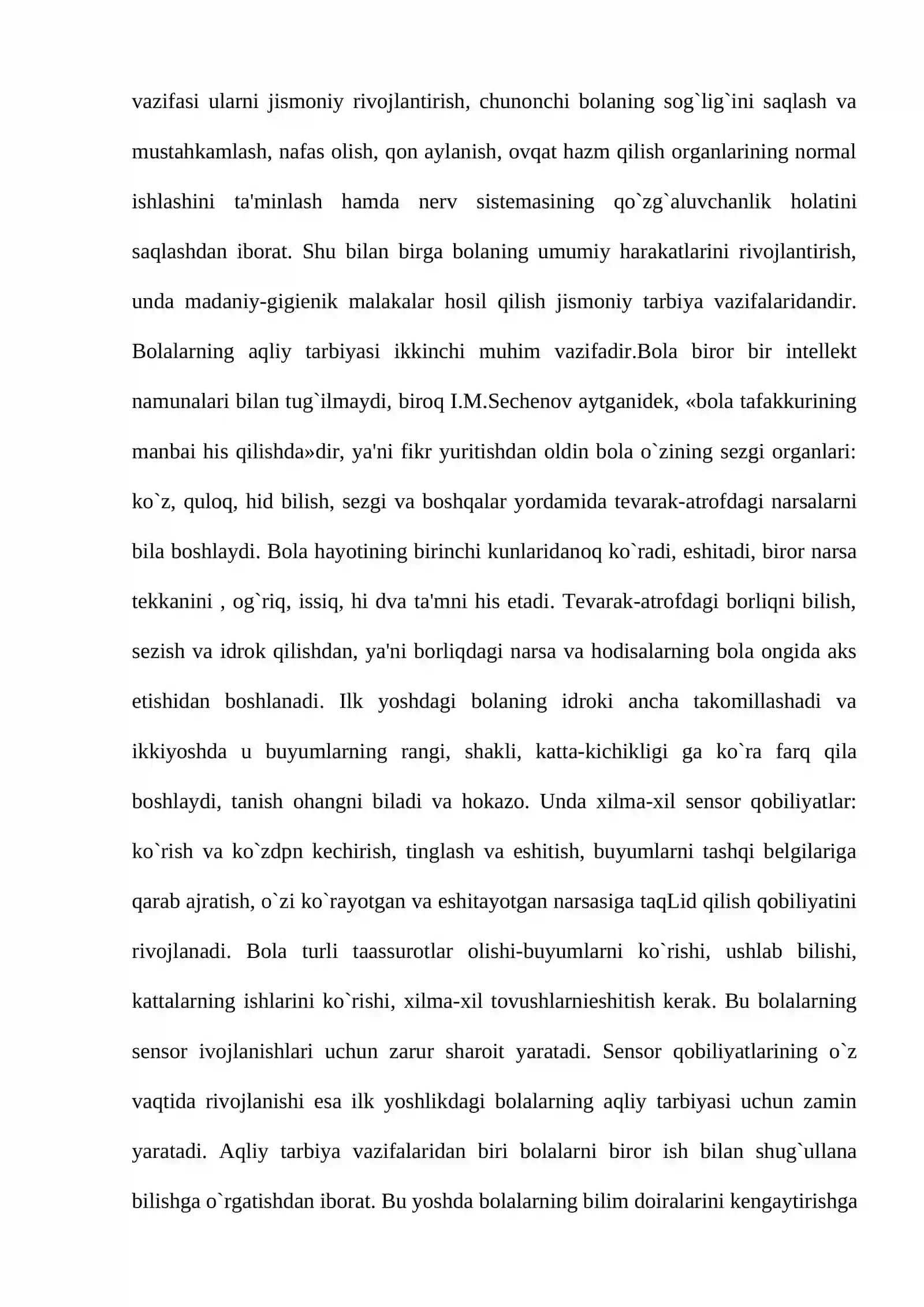 vazifasi ularni jismoniy rivojlantirish, chunonchi bolaning sog`lig`ini saqlash va mustahkamlash, nafas olish, qon aylanish, ovqat hazm qilish organlarining normal ishlashini ta'minlash hamda nerv sistemasining qo`zg`aluvchanlik holatini saqlashdan iborat. Shu bilan birga bolaning umumiy harakatlarini rivojlantirish, unda madaniy-gigienik malakalar hosil qilish jismoniy tarbiya vazifalaridandir. Bolalarning aqliy tarbiyasi ikkinchi muhim vazifadir.Bola biror bir intellekt namunalari bilan tug`ilmaydi, biroq I.M.Sechenov aytganidek, «bola tafakkurining manbai his qilishda»dir, ya'ni fikr yuritishdan oldin bola o`zining sezgi organlari: ko`z, quloq, hid bilish, sezgi va boshqalar yordamida tevarak-atrofdagi narsalarni bila boshlaydi. Bola hayotining birinchi kunlaridanoq ko`radi, eshitadi, biror narsa tekkanini , og`riq, issiq, hi dva ta'mni his etadi. Tevarak-atrofdagi borliqni bilish, sezish va idrok qilishdan, ya'ni borliqdagi narsa va hodisalarning bola ongida aks etishidan boshlanadi. Ilk yoshdagi bolaning idroki ancha takomillashadi va ikkiyoshda u buyumlarning rangi, shakli, katta-kichikligi ga ko`ra farq qila boshlaydi, tanish ohangni biladi va hokazo. Unda xilma-xil sensor qobiliyatlar: ko`rish va ko`zdpn kechirish, tinglash va eshitish, buyumlarni tashqi belgilariga qarab ajratish, o`zi ko`rayotgan va eshitayotgan narsasiga taqLid qilish qobiliyatini rivojlanadi. Bola turli taassurotlar olishi-buyumlarni ko`rishi, ushlab bilishi, kattalarning ishlarini ko`rishi, xilma-xil tovushlarnieshitish kerak. Bu bolalarning sensor ivojlanishlari uchun zarur sharoit yaratadi. Sensor qobiliyatlarining o`z vaqtida rivojlanishi esa ilk yoshlikdagi bolalarning aqliy tarbiyasi uchun zamin yaratadi. Aqliy tarbiya vazifalaridan biri bolalarni biror ish bilan shug`ullana bilishga o`rgatishdan iborat. Bu yoshda bolalarning bilim doiralarini kengaytirishga